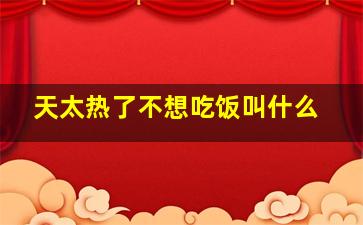 天太热了不想吃饭叫什么